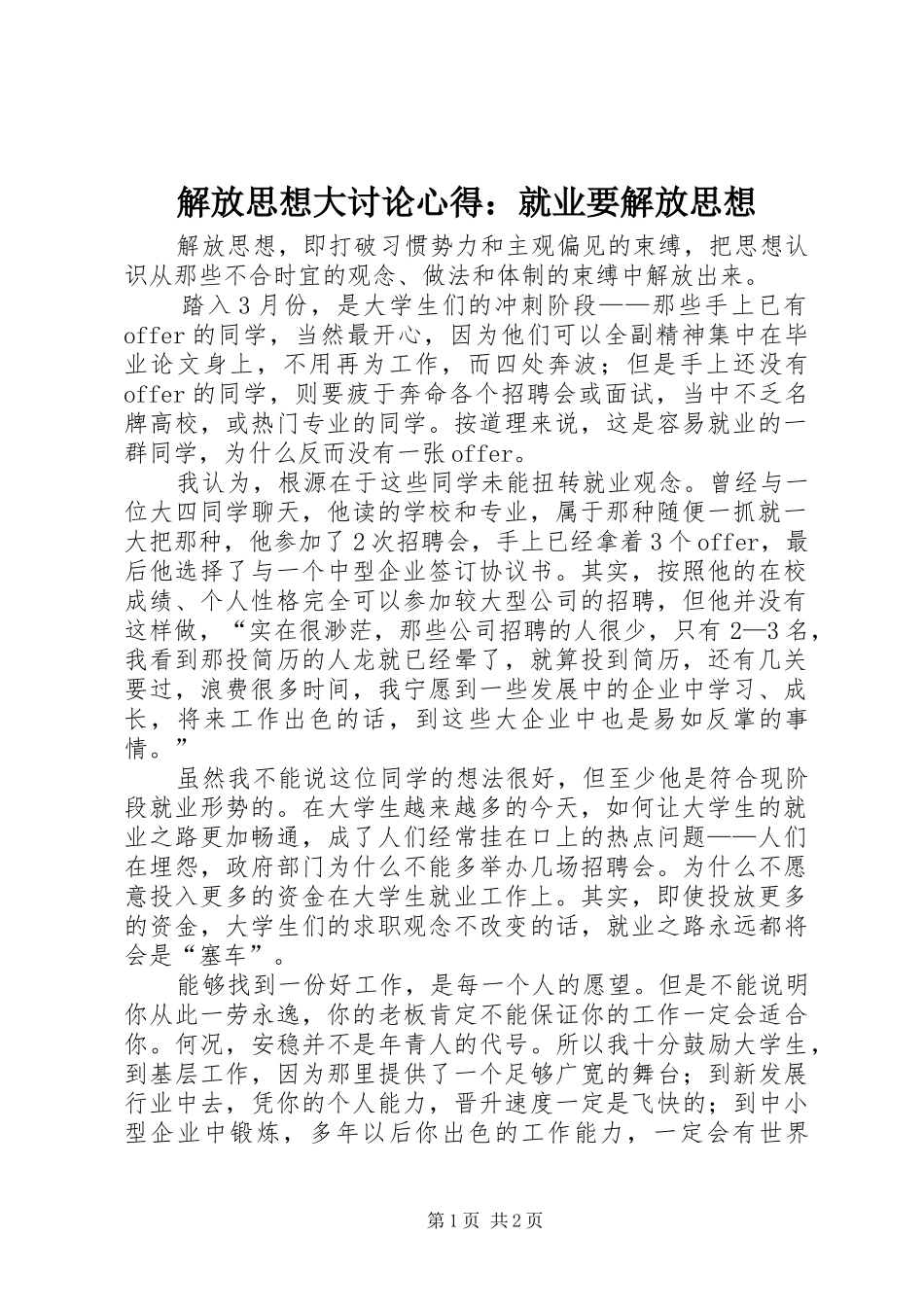 解放思想大讨论心得：就业要解放思想

解放思想，即打破习惯势力和主观偏见的束缚，把思想认识从那些不合时宜的观念、做法和体制的束缚中解放出来。

踏入3月份，是大学生们的冲刺阶段——那些手上已有offer的同学，当然最开心，因为他们可以全副精神集中在毕业论文身上，不用再为工作，而四处奔波；但是手上还没有offer的同学，则要疲于奔命各个招聘会或面试，当中不乏名牌高校，或热门专业的同学。按道理来说，这是容易就业的一群同学，为什么反而没有一张offer。

我认为，根源在于这些同学未能扭转就业观念。曾经与一位大四同学聊天，他读的学校和专业，属于那种随便一抓就一大把那种，他参加了2次招聘会，手上已经拿着3个offer，最后他选择了与一个中型企业签订协议书。其实，按照他的在校成绩、个人性格完全可以参加较大型公司的招聘，但他并没有这样做，“实在很渺茫，那些公司招聘的人很少，只有2—3名，我看到那投简历的人龙就已经晕了，就算投到简历，还有几关要过，浪费很多时间，我宁愿到一些发展中的企业中学习、成长，将来工作出色的话，到这些大企业中也是易如反掌的事情。”

虽然我不能说这位同学的想法很好，但至少他是符合现阶段就业形势的。在大学生越来越多的今天，如何让大学生的就业之路更加畅通，成了人们经常挂在口上的热点问题——人们在埋怨，政府部门为什么不能多举办几场招聘会。为什么不愿意投入更多的资金在大学生就业工作上。其实，即使投放更多的资金，大学生们的求职观念不改变的话，就业之路永远都将会是“塞车”。

能够找到一份好工作，是每一个人的愿望。但是不能说明你从此一劳永逸，你的老板肯定不能保证你的工作一定会适合你。何况，安稳并不是年青人的代号。所以我十分鼓励大学生，到基层工作，因为那里提供了一个足够广宽的舞台；到新发展行业中去，凭你的个人能力，晋升速度一定是飞快的；到中小型企业中锻炼，多年以后你出色的工作能力，一定会有世界

第1页 共2页